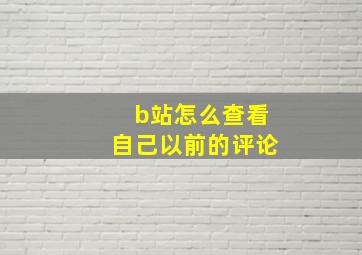 b站怎么查看
自己以前的评论